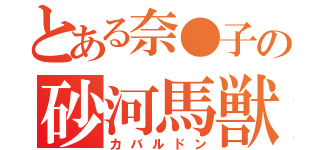 とある奈●子の

砂河馬獣

カバルドン